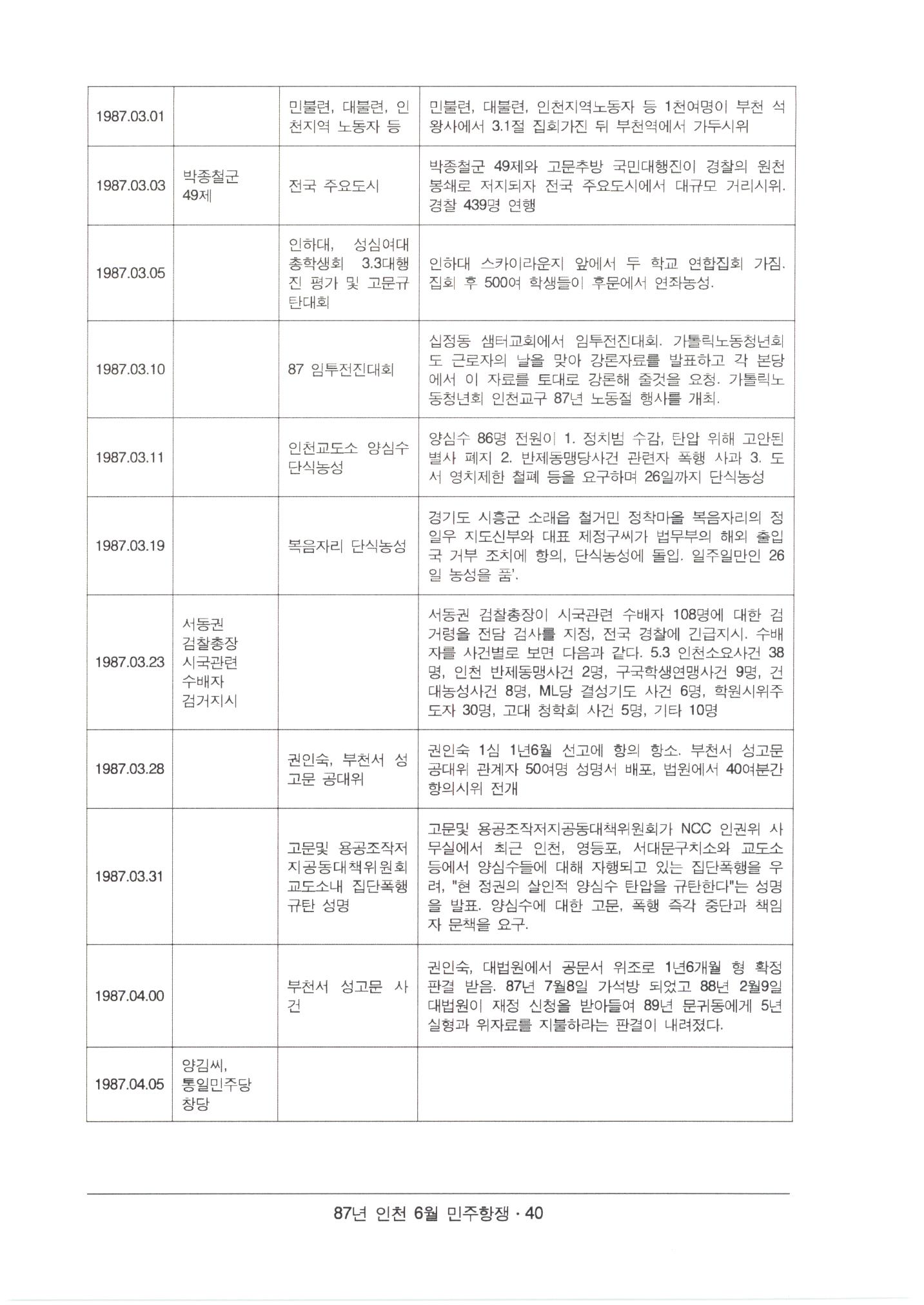 | | | | |
|---|---|---|---|
| 1987.03.01 | | 민불련, 대불련, 인천지역 노동자 등 | 민불련, 대불련, 인천지역노동자 등 1천여명이 부천 석왕사에서 3.1절 집회가진 뒤 부천역에서 가두시위 |
| 1987.03.03 | 박종철군 49제 | 전국 주요도시 | 박종철군 49제와 고문추방 국민대행진이 경찰의 원천봉쇄로 저지되자 전국 주요도시에서 대규모 거리시위. 경찰 439명 연행 |
| 1987.03.05 | | 인하대, 성심여대 총학생회 3.3대행진 평가 및 고문규탄대회 | 인하대 스카이라운지 앞에서 두 학교 연합집회 가짐. 집회 후 500여 학생들이 후문에서 연좌농성. |
| 1987.03.10 | | 87 임투전진대회 | 십정동 샘터교회에서 임투전진대회. 가톨릭노동청년회도 근로자의 날을 맞아 강론자료를 발표하고 각 본당에서 이 자료를 토대로 강론해 줄것을 요청. 가톨릭노동청년회 인천교구 87년 노동절 행사를 개최. |
| 1987.03.11 | | 인천교도소 양심수 단식농성 | 양심수 86명 전원이 1. 정치범 수감, 탄압 위해 고안된 별사 폐지 2. 반제동맹당사건 관련자 폭행 사과 3. 도서 영치제한 철폐 등을 요구하며 26일까지 단식농성 |
| 1987.03.19 | | 복음자리 단식농성 | 경기도 시흥군 소래읍 철거민 정착마을 복음자리의 정일우 지도신부와 대표 제정구씨가 법무부의 해외 출입국 거부 조치에 항의, 단식농성에 돌입. 일주일만인 26일 농성을 품'. |
| 1987.03.23 | 서동권 검찰총장 시국관련 수배자 검거지시 | | 서동권 검찰총장이 시국관련 수배자 108명에 대한 검거령을 전담 검사를 지정, 전국 경찰에 긴급지시. 수배자를 사건별로 보면 다음과 같다. 5.3 인천소요사건 38명, 인천 반제동맹사건 2명, 구국학생연맹사건 9명, 건대농성사건 8명, ML당 결성기도 사건 6명, 학원시위주도자 30명, 고대 청학회 사건 5명, 기타 10명 |
| 1987.03.28 | | 권인숙, 부천서 성고문 공대위 | 권인숙 1심 1년6월 선고에 항의 항소. 부천서 성고문 공대위 관계자 50여명 성명서 배포, 법원에서 40여분간 항의시위 전개 |
| 1987.03.31 | | 고문및 용공조작저지공동대책위원회 교도소내 집단폭행 규탄 성명 | 고문및 용공조작저지공동대책위원회가 NCC 인권위 사무실에서 최근 인천, 영등포, 서대문구치소와 교도소 등에서 양심수들에 대해 자행되고 있는 집단폭행을 우려, "현 정권의 살인적 양심수 탄압을 규탄한다"는 성명을 발표. 양심수에 대한 고문, 폭행 즉각 중단과 책임자 문책을 요구. |
| 1987.04.00 | | 부천서 성고문 사건 | 권인숙, 대법원에서 공문서 위조로 1년6개월 형 확정 판결 받음. 87년 7월8일 가석방 되었고 88년 2월9일 대법원이 재정 신청을 받아들여 89년 문귀동에게 5년 실형과 위자료를 지불하라는 판결이 내려졌다. |
| 1987.04.05 | 양김씨, 통일민주당 창당 | | |

87년 인천 6월 민주항쟁 · 40